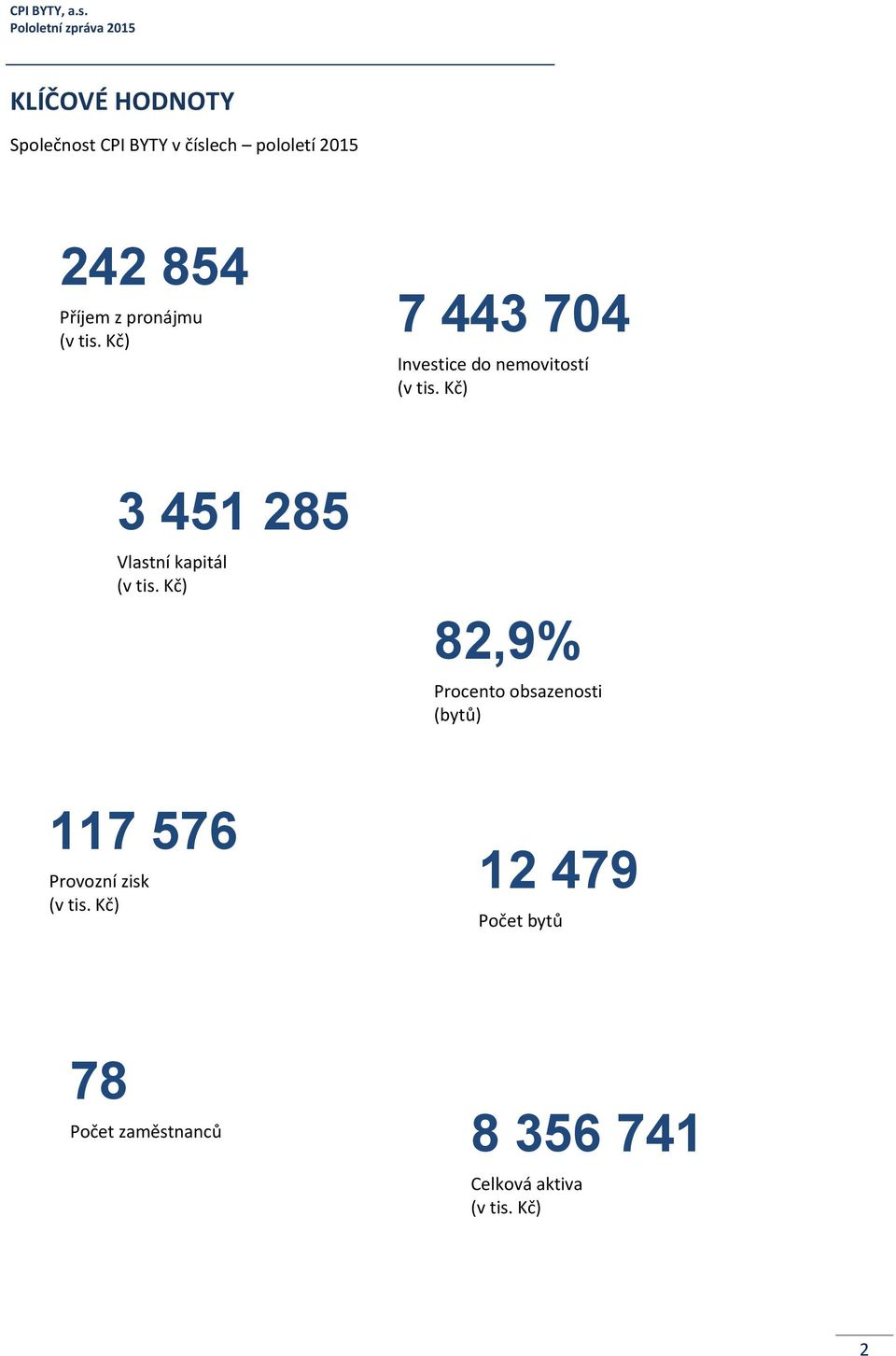 CPI BYTY, a.s.
Pololetní zpráva 2015

KLÍČOVÉ HODNOTY

Společnost CPI BYTY v číslech – pololetí 2015

242 854
Příjem z pronájmu
(v tis. Kč)

7 443 704
Investice do nemovitostí
(v tis. Kč)

3 451 285
Vlastní kapitál
(v tis. Kč)

82,9%
Procento obsazenosti
(bytů)

117 576
Provozní zisk
(v tis. Kč)

12 479
Počet bytů

78
Počet zaměstnanců

8 356 741
Celková aktiva
(v tis. Kč)

2